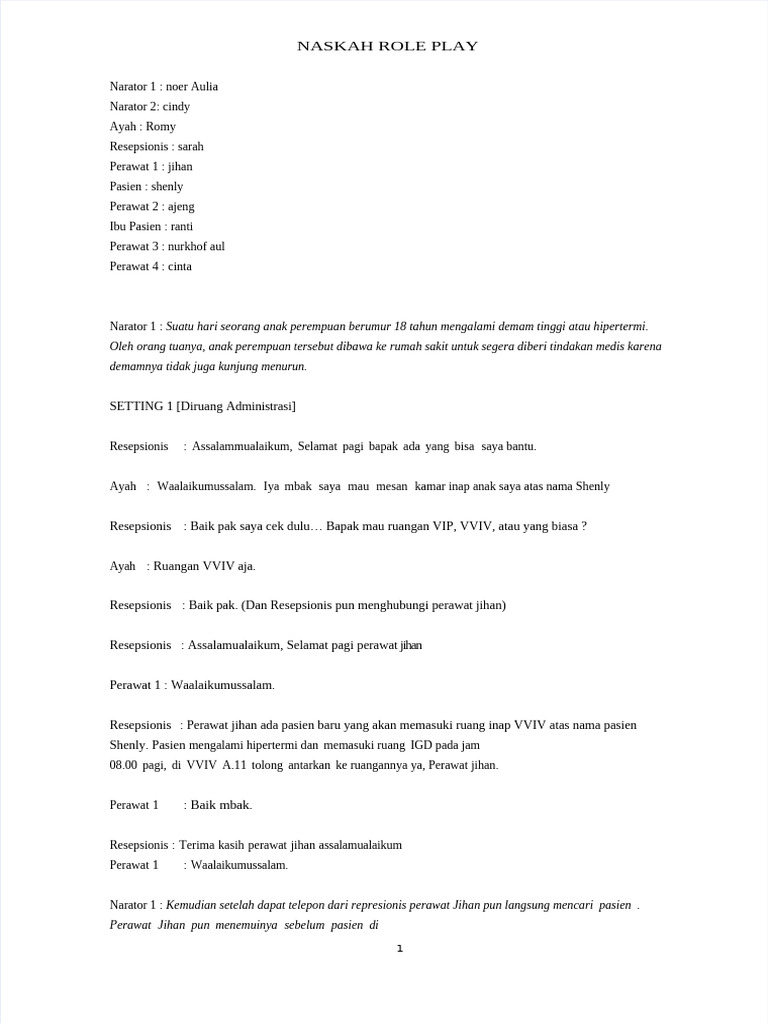 NASKAH ROLE PLAY

Narator 1 : noer Aulia
Narator 2: cindy
Ayah : Romy
Resepsionis : sarah
Perawat 1 : jihan
Pasien : shenly
Perawat 2 : ajeng
Ibu Pasien : ranti
Perawat 3 : nurkhof aul
Perawat 4 : cinta

Narator 1 : Suatu hari seorang anak perempuan berumur 18 tahun mengalami demam tinggi atau hipertermi. Oleh orang tuanya, anak perempuan tersebut dibawa ke rumah sakit untuk segera diberi tindakan medis karena demamnya tidak juga kunjung menurun.

SETTING 1 [Diruang Administrasi]

Resepsionis : Assalammualaikum, Selamat pagi bapak ada yang bisa saya bantu.

Ayah : Waalaikumussalam. Iya mbak saya mau mesan kamar inap anak saya atas nama Shenly

Resepsionis : Baik pak saya cek dulu… Bapak mau ruangan VIP, VVIV, atau yang biasa ?

Ayah : Ruangan VVIV aja.

Resepsionis : Baik pak. (Dan Resepsionis pun menghubungi perawat jihan)

Resepsionis : Assalamualaikum, Selamat pagi perawat jihan

Perawat 1 : Waalaikumussalam.

Resepsionis : Perawat jihan ada pasien baru yang akan memasuki ruang inap VVIV atas nama pasien Shenly. Pasien mengalami hipertermi dan memasuki ruang IGD pada jam 08.00 pagi, di VVIV A.11 tolong antarkan ke ruangannya ya, Perawat jihan.

Perawat 1 : Baik mbak.

Resepsionis : Terima kasih perawat jihan assalamualaikum
Perawat 1 : Waalaikumussalam.

Narator 1 : Kemudian setelah dapat telepon dari represionis perawat Jihan pun langsung mencari pasien . Perawat Jihan pun menemuinya sebelum pasien di

1